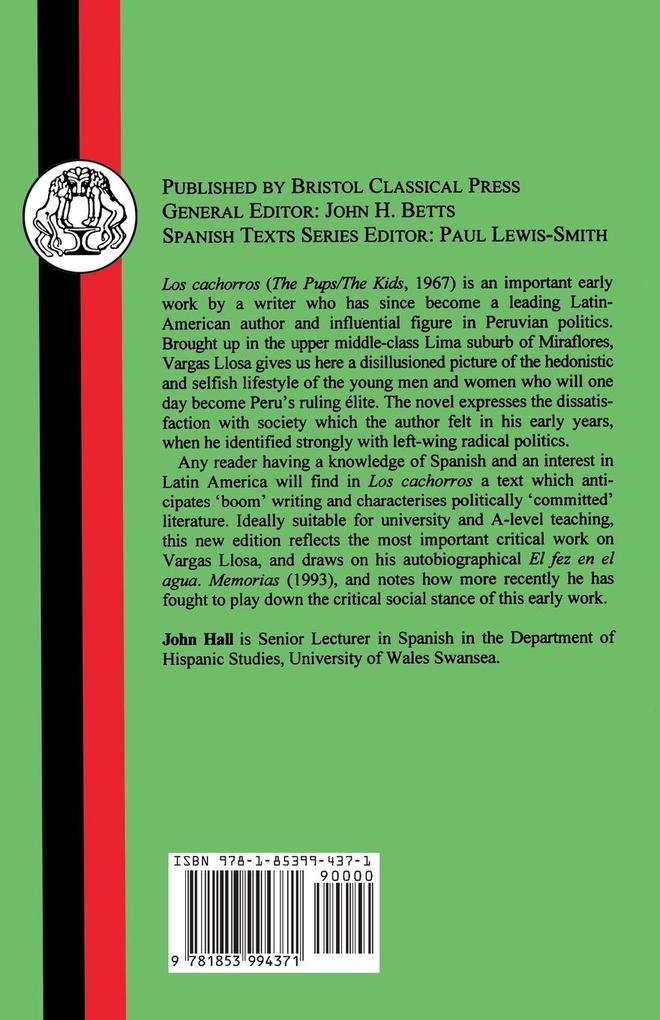 PUBLISHED BY BRISTOL CLASSICAL PRESS
GENERAL EDITOR: JOHN H. BETTS
SPANISH TEXTS SERIES EDITOR: PAUL LEWIS-SMITH

Los cachorros (The Pups/The Kids, 1967) is an important early work by a writer who has since become a leading Latin-American author and influential figure in Peruvian politics. Brought up in the upper middle-class Lima suburb of Miraflores, Vargas Llosa gives us here a disillusioned picture of the hedonistic and selfish lifestyle of the young men and women who will one day become Peru's ruling élite. The novel expresses the dissatisfaction with society which the author felt in his early years, when he identified strongly with left-wing radical politics.

Any reader having a knowledge of Spanish and an interest in Latin America will find in Los cachorros a text which anticipates 'boom' writing and characterises politically 'committed' literature. Ideally suitable for university and A-level teaching, this new edition reflects the most important critical work on Vargas Llosa, and draws on his autobiographical El fez en el agua. Memorias (1993), and notes how more recently he has fought to play down the critical social stance of this early work.

John Hall is Senior Lecturer in Spanish in the Department of Hispanic Studies, University of Wales Swansea.

ISBN 978-1-85399-437-1
90000
9 781853 994371